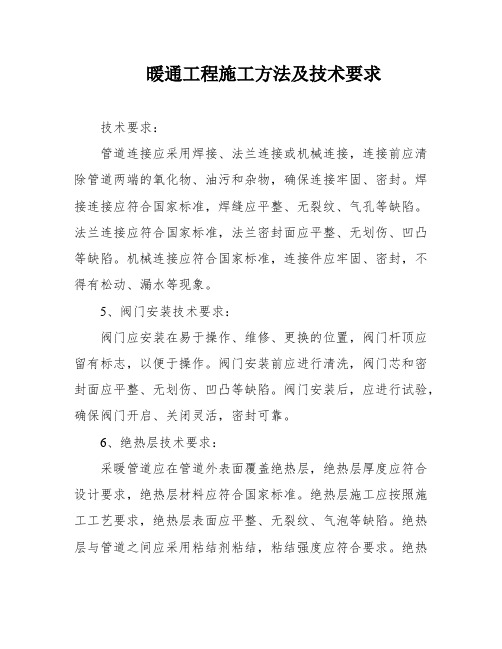 暖通工程施工方法及技术要求

技术要求：

管道连接应采用焊接、法兰连接或机械连接，连接前应清除管道两端的氧化物、油污和杂物，确保连接牢固、密封。焊接连接应符合国家标准，焊缝应平整、无裂纹、气孔等缺陷。法兰连接应符合国家标准，法兰密封面应平整、无划伤、凹凸等缺陷。机械连接应符合国家标准，连接件应牢固、密封，不得有松动、漏水等现象。

5、阀门安装技术要求：

阀门应安装在易于操作、维修、更换的位置，阀门杆顶应留有标志，以便于操作。阀门安装前应进行清洗，阀门芯和密封面应平整、无划伤、凹凸等缺陷。阀门安装后，应进行试验，确保阀门开启、关闭灵活，密封可靠。

6、绝热层技术要求：

采暖管道应在管道外表面覆盖绝热层，绝热层厚度应符合设计要求，绝热层材料应符合国家标准。绝热层施工应按照施工工艺要求，绝热层表面应平整、无裂纹、气泡等缺陷。绝热层与管道之间应采用粘结剂粘结，粘结强度应符合要求。绝热